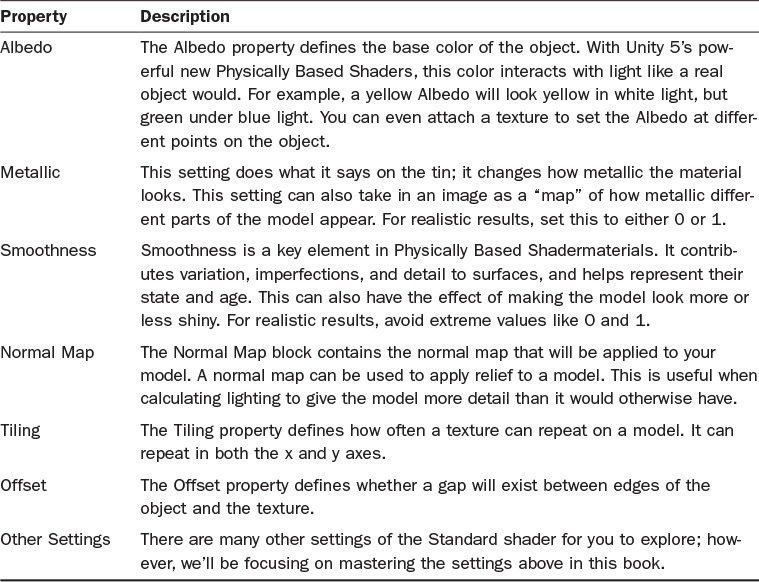 | Property | Description |
|---|---|
| Albedo | The Albedo property defines the base color of the object. With Unity 5's powerful new Physically Based Shaders, this color interacts with light like a real object would. For example, a yellow Albedo will look yellow in white light, but green under blue light. You can even attach a texture to set the Albedo at different points on the object. |
| Metallic | This setting does what it says on the tin; it changes how metallic the material looks. This setting can also take in an image as a "map" of how metallic different parts of the model appear. For realistic results, set this to either 0 or 1. |
| Smoothness | Smoothness is a key element in Physically Based Shadermaterials. It contributes variation, imperfections, and detail to surfaces, and helps represent their state and age. This can also have the effect of making the model look more or less shiny. For realistic results, avoid extreme values like 0 and 1. |
| Normal Map | The Normal Map block contains the normal map that will be applied to your model. A normal map can be used to apply relief to a model. This is useful when calculating lighting to give the model more detail than it would otherwise have. |
| Tiling | The Tiling property defines how often a texture can repeat on a model. It can repeat in both the x and y axes. |
| Offset | The Offset property defines whether a gap will exist between edges of the object and the texture. |
| Other Settings | There are many other settings of the Standard shader for you to explore; however, we'll be focusing on mastering the settings above in this book. |